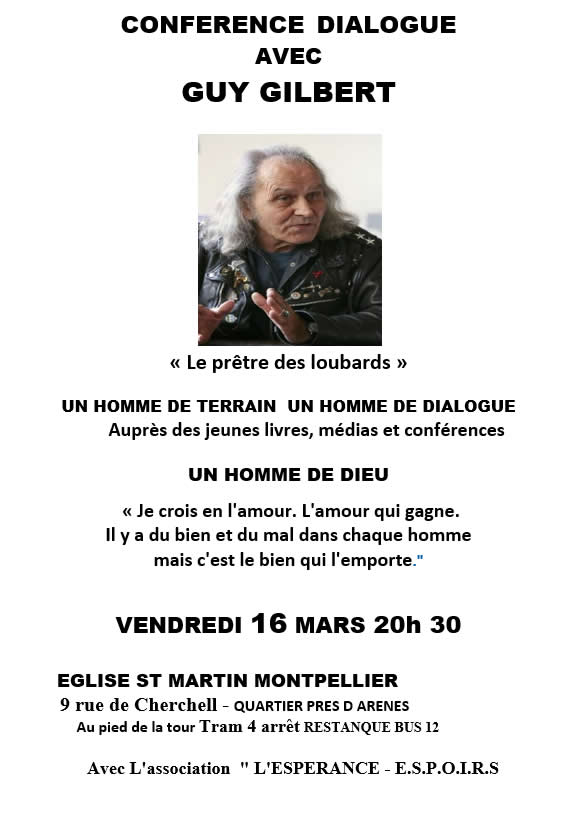 CONFERENCE DIALOGUE
AVEC
GUY GILBERT

« Le prêtre des loubards »

UN HOMME DE TERRAIN UN HOMME DE DIALOGUE
Auprès des jeunes livres, médias et conférences

UN HOMME DE DIEU

« Je crois en l'amour. L'amour qui gagne.
Il y a du bien et du mal dans chaque homme
mais c'est le bien qui l'emporte."

VENDREDI 16 MARS 20h 30

EGLISE ST MARTIN MONTPELLIER
9 rue de Cherchell - QUARTIER PRES D ARENES
Au pied de la tour Tram 4 arrêt RESTANQUE BUS 12

Avec L'association " L'ESPERANCE - E.S.P.O.I.R.S